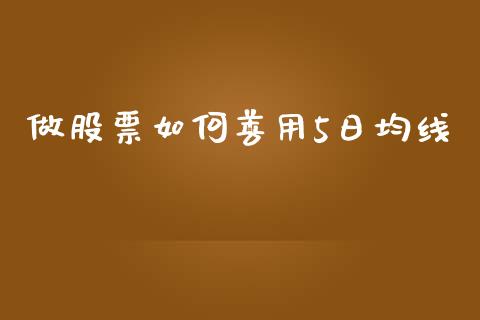 做股票如何善用5日均线